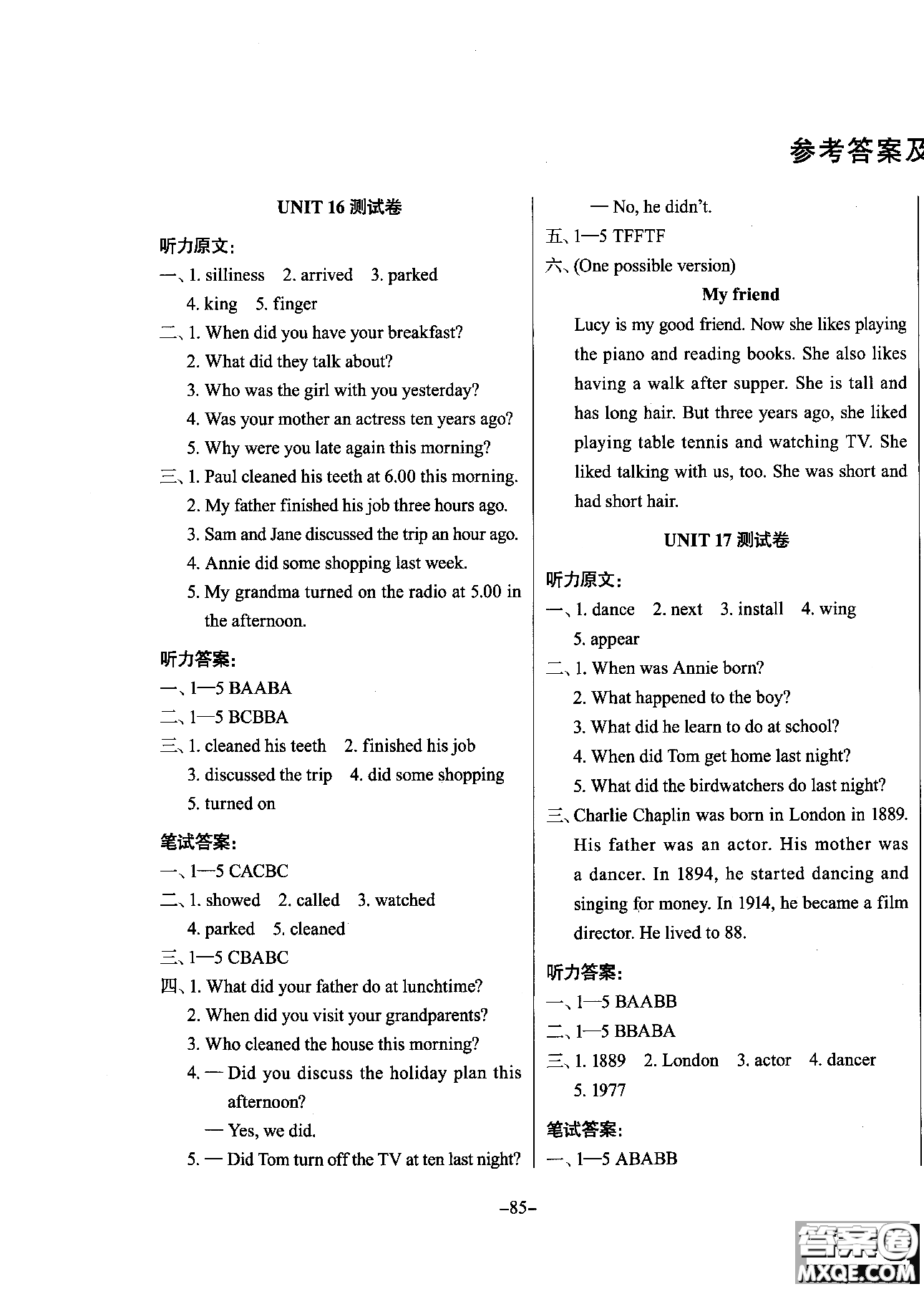 参考答案及

UNIT 16 测试卷

听力原文:

一、1. silliness 2. arrived 3. parked 4. king 5. finger

二、1. When did you have your breakfast?
2. What did they talk about?
3. Who was the girl with you yesterday?
4. Was your mother an actress ten years ago?
5. Why were you late again this morning?

三、1. Paul cleaned his teeth at 6.00 this morning.
2. My father finished his job three hours ago.
3. Sam and Jane discussed the trip an hour ago.
4. Annie did some shopping last week.
5. My grandma turned on the radio at 5.00 in the afternoon.

听力答案:

一、1—5 BAABA

二、1—5 BCBBA

三、1. cleaned his teeth 2. finished his job 3. discussed the trip 4. did some shopping 5. turned on

笔试答案:

一、1—5 CACBC

二、1. showed 2. called 3. watched 4. parked 5. cleaned

三、1—5 CBABC

四、1. What did your father do at lunchtime?
2. When did you visit your grandparents?
3. Who cleaned the house this morning?
4. — Did you discuss the holiday plan this afternoon?
— Yes, we did.
5. — Did Tom turn off the TV at ten last night?
— No, he didn't.

五、1—5 TFFTF

六、(One possible version)

My friend

Lucy is my good friend. Now she likes playing the piano and reading books. She also likes having a walk after supper. She is tall and has long hair. But three years ago, she liked playing table tennis and watching TV. She liked talking with us, too. She was short and had short hair.

UNIT 17 测试卷

听力原文:

一、1. dance 2. next 3. install 4. wing 5. appear

二、1. When was Annie born?
2. What happened to the boy?
3. What did he learn to do at school?
4. When did Tom get home last night?
5. What did the birdwatchers do last night?

三、Charlie Chaplin was born in London in 1889. His father was an actor. His mother was a dancer. In 1894, he started dancing and singing for money. In 1914, he became a film director. He lived to 88.

听力答案:

一、1—5 BAABB

二、1—5 BBABA

三、1. 1889 2. London 3. actor 4. dancer 5. 1977

笔试答案:

一、1—5 ABABB

–85–

答案圈 MXQE.COM